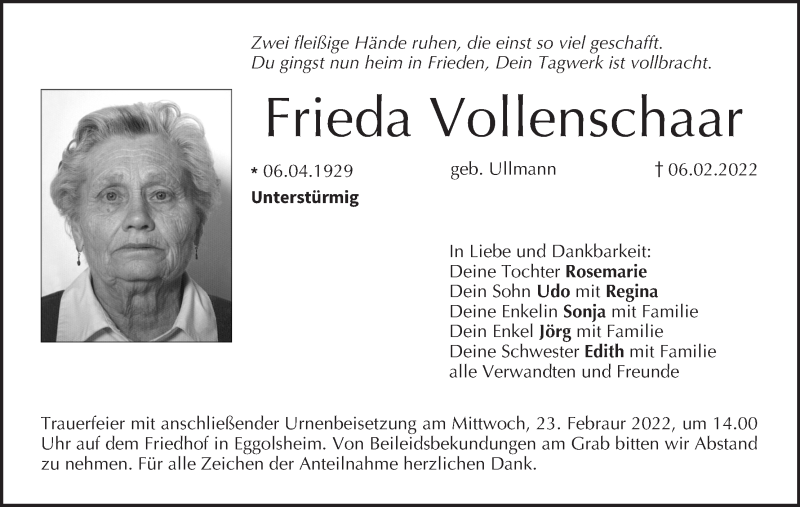 Zwei fleißige Hände ruhen, die einst so viel geschafft.
Du gingst nun heim in Frieden, Dein Tagwerk ist vollbracht.

Frieda Vollenschaar

* 06.04.1929 geb. Ullmann † 06.02.2022

Unterstürmig

In Liebe und Dankbarkeit:
Deine Tochter Rosemarie
Dein Sohn Udo mit Regina
Deine Enkelin Sonja mit Familie
Dein Enkel Jörg mit Familie
Deine Schwester Edith mit Familie
alle Verwandten und Freunde

Trauerfeier mit anschließender Urnenbeisetzung am Mittwoch, 23. Febraur 2022, um 14.00 Uhr auf dem Friedhof in Eggolsheim. Von Beileidsbekundungen am Grab bitten wir Abstand zu nehmen. Für alle Zeichen der Anteilnahme herzlichen Dank.